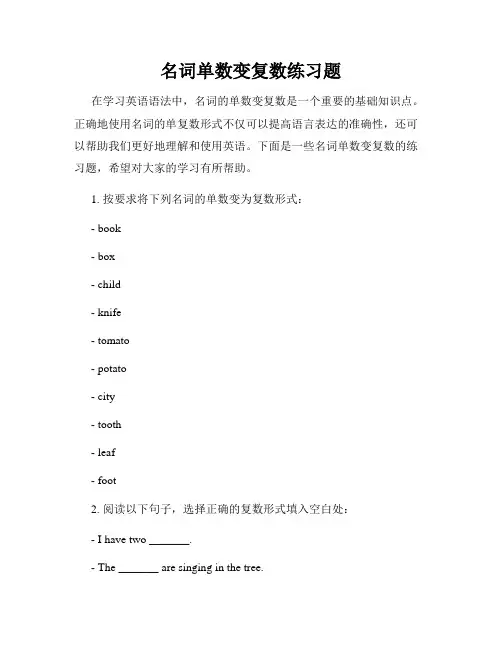 名词单数变复数练习题

在学习英语语法中，名词的单数变复数是一个重要的基础知识点。正确地使用名词的单复数形式不仅可以提高语言表达的准确性，还可以帮助我们更好地理解和使用英语。下面是一些名词单数变复数的练习题，希望对大家的学习有所帮助。

1. 按要求将下列名词的单数变为复数形式：

- book

- box

- child

- knife

- tomato

- potato

- city

- tooth

- leaf

- foot

2. 阅读以下句子，选择正确的复数形式填入空白处：

- I have two _______.

- The _______ are singing in the tree.